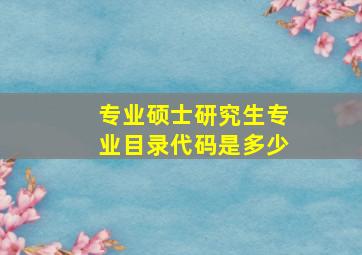 专业硕士研究生专业目录代码是多少